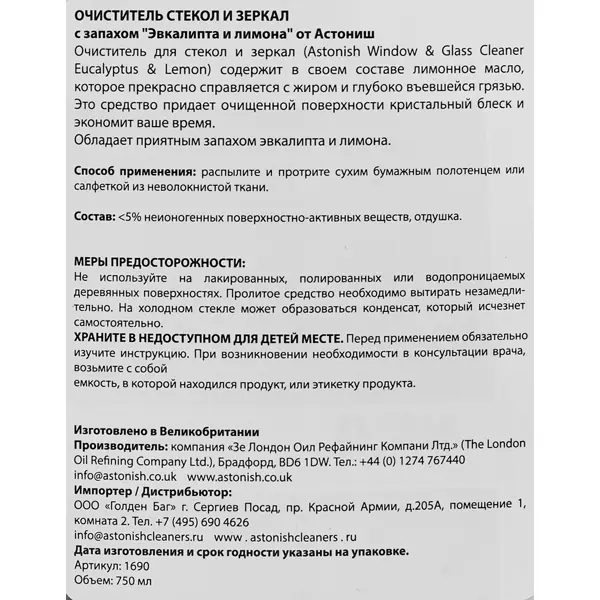 ОЧИСТИТЕЛЬ СТЕКОЛ И ЗЕРКАЛ
с запахом "Эвкалипта и лимона" от Астониш
Очиститель для стекол и зеркал (Astonish Window & Glass Cleaner Eucalyptus & Lemon) содержит в своем составе лимонное масло, которое прекрасно справляется с жиром и глубоко въевшейся грязью. Это средство придает очищенной поверхности кристальный блеск и экономит ваше время.
Обладает приятным запахом эвкалипта и лимона.

Способ применения: распылите и протрите сухим бумажным полотенцем или салфеткой из неволокнистой ткани.

Состав: <5% неионогенных поверхностно-активных веществ, отдушка.

МЕРЫ ПРЕДОСТОРОЖНОСТИ:
Не используйте на лакированных, полированных или водопроницаемых деревянных поверхностях. Пролитое средство необходимо вытирать незамедлительно. На холодном стекле может образоваться конденсат, который исчезнет самостоятельно.
ХРАНИТЕ В НЕДОСТУПНОМ ДЛЯ ДЕТЕЙ МЕСТЕ. Перед применением обязательно изучите инструкцию. При возникновении необходимости в консультации врача, возьмите с собой
емкость, в которой находился продукт, или этикетку продукта.

Изготовлено в Великобритании
Производитель: компания «Зе Лондон Оил Рефайнинг Компани Лтд.» (The London Oil Refining Company Ltd.), Брадфорд, BD6 1DW. Тел.: +44 (0) 1274 767440
info@astonish.co.uk www.astonish.co.uk
Импортер / Дистрибьютор:
ООО «Голден Баг» г. Сергиев Посад, пр. Красной Армии, д.205А, помещение 1, комната 2. Тел. +7 (495) 690 4626
info@astonishcleaners.ru www . astonishcleaners . ru
Дата изготовления и срок годности указаны на упаковке.
Артикул: 1690
Объем: 750 мл